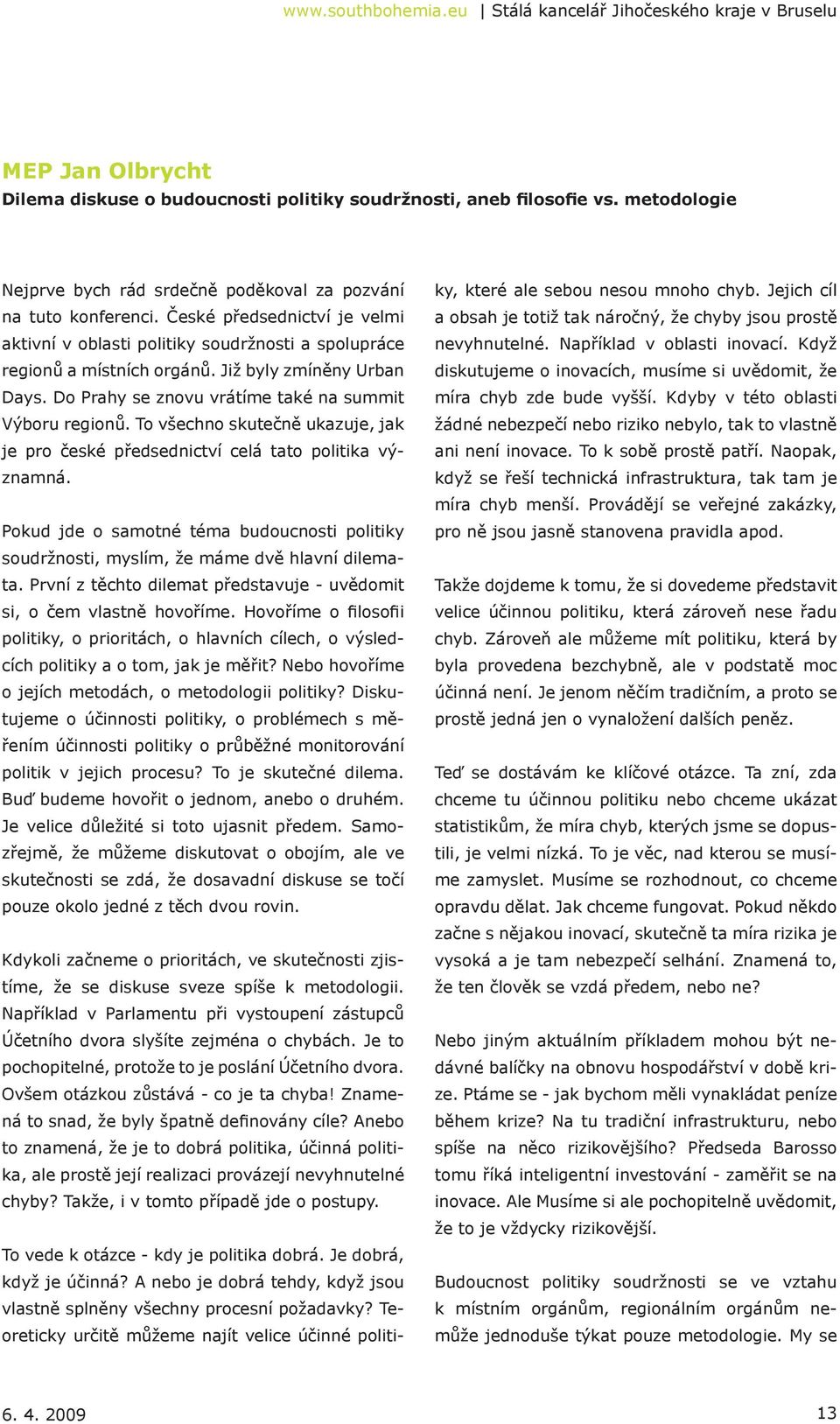 www.southbohemia.eu | Stálá kancelář Jihočeského kraje v Bruselu

MEP Jan Olbrycht
Dilema diskuse o budoucnosti politiky soudržnosti, aneb filosofie vs. metodologie

Nejprve bych rád srdečně poděkoval za pozvání na tuto konferenci. České předsednictví je velmi aktivní v oblasti politiky soudržnosti a spolupráce regionů a místních orgánů. Již byly zmíněny Urban Days. Do Prahy se znovu vrátíme také na summit Výboru regionů. To všechno skutečně ukazuje, jak je pro české předsednictví celá tato politika významná.

Pokud jde o samotné téma budoucnosti politiky soudržnosti, myslím, že máme dvě hlavní dilemata. První z těchto dilemat představuje - uvědomit si, o čem vlastně hovoříme. Hovoříme o filosofii politiky, o prioritách, o hlavních cílech, o výsledcích politiky a o tom, jak je měřit? Nebo hovoříme o jejích metodách, o metodologii politiky? Diskutujeme o účinnosti politiky, o problémech s měřením účinnosti politiky o průběžné monitorování politik v jejich procesu? To je skutečné dilema. Buď budeme hovořit o jednom, anebo o druhém. Je velice důležité si toto ujasnit předem. Samozřejmě, že můžeme diskutovat o obojím, ale ve skutečnosti se zdá, že dosavadní diskuse se točí pouze okolo jedné z těch dvou rovin.

Kdykoli začneme o prioritách, ve skutečnosti zjistíme, že se diskuse sveze spíše k metodologii. Například v Parlamentu při vystoupení zástupců Účetního dvora slyšíte zejména o chybách. Je to pochopitelné, protože to je poslání Účetního dvora. Ovšem otázkou zůstává - co je ta chyba! Znamená to snad, že byly špatně definovány cíle? Anebo to znamená, že je to dobrá politika, účinná politika, ale prostě její realizaci provázejí nevyhnutelné chyby? Takže, i v tomto případě jde o postupy.

To vede k otázce - kdy je politika dobrá. Je dobrá, když je účinná? A nebo je dobrá tehdy, když jsou vlastně splněny všechny procesní požadavky? Teoreticky určitě můžeme najít velice účinné politiky, které ale sebou nesou mnoho chyb. Jejich cíl a obsah je totiž tak náročný, že chyby jsou prostě nevyhnutelné. Například v oblasti inovací. Když diskutujeme o inovacích, musíme si uvědomit, že míra chyb zde bude vyšší. Kdyby v této oblasti žádné nebezpečí nebo riziko nebylo, tak to vlastně ani není inovace. To k sobě prostě patří. Naopak, když se řeší technická infrastruktura, tak tam je míra chyb menší. Provádějí se veřejné zakázky, pro ně jsou jasně stanovena pravidla apod.

Takže dojdeme k tomu, že si dovedeme představit velice účinnou politiku, která zároveň nese řadu chyb. Zároveň ale můžeme mít politiku, která by byla provedena bezchybně, ale v podstatě moc účinná není. Je jenom něčím tradičním, a proto se prostě jedná jen o vynaložení dalších peněz.

Teď se dostávám ke klíčové otázce. Ta zní, zda chceme tu účinnou politiku nebo chceme ukázat statistikům, že míra chyb, kterých jsme se dopustili, je velmi nízká. To je věc, nad kterou se musíme zamyslet. Musíme se rozhodnout, co chceme opravdu dělat. Jak chceme fungovat. Pokud někdo začne s nějakou inovací, skutečně ta míra rizika je vysoká a je tam nebezpečí selhání. Znamená to, že ten člověk se vzdá předem, nebo ne?

Nebo jiným aktuálním příkladem mohou být nedávné balíčky na obnovu hospodářství v době krize. Ptáme se - jak bychom měli vynakládat peníze během krize? Na tu tradiční infrastrukturu, nebo spíše na něco rizikovějšího? Předseda Barosso tomu říká inteligentní investování - zaměřit se na inovace. Ale Musíme si ale pochopitelně uvědomit, že to je vždycky rizikovější.

Budoucnost politiky soudržnosti se ve vztahu k místním orgánům, regionálním orgánům nemůže jednoduše týkat pouze metodologie. My se

6. 4. 2009

13